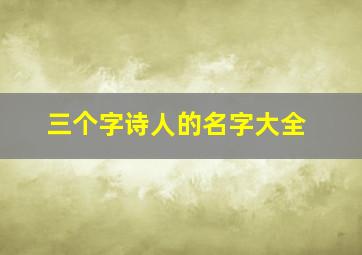 三个字诗人的名字大全